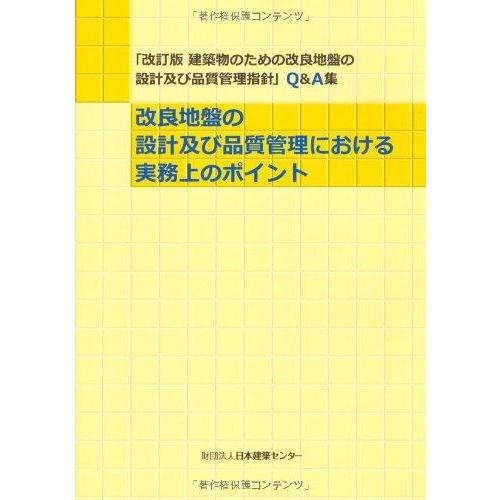 「著作権保護コンテンツ」

「改訂版 建築物のための改良地盤の設計及び品質管理指針」Q&A集

改良地盤の
設計及び品質管理における
実務上のポイント

財団法人日本建築センター

「著作権保護コンテンツ」